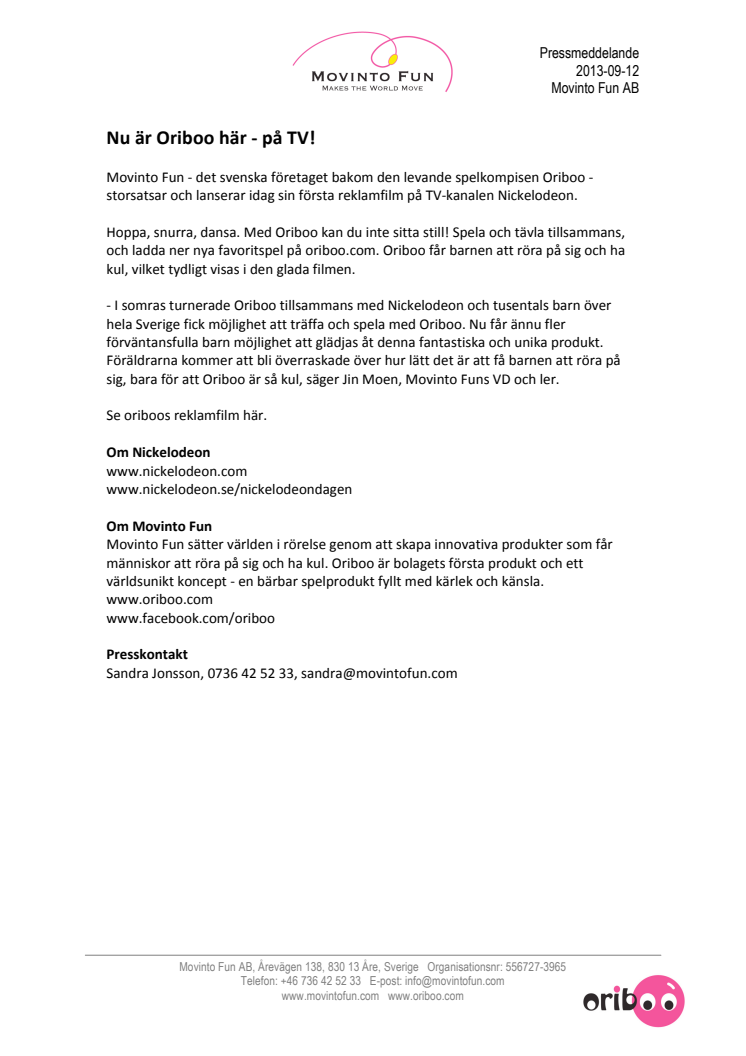 MOVINTO FUN
MAKES THE WORLD MOVE

Pressmeddelande
2013-09-12
Movinto Fun AB

Nu är Oriboo här - på TV!

Movinto Fun - det svenska företaget bakom den levande spelkompisen Oriboo - storsatsar och lanserar idag sin första reklamfilm på TV-kanalen Nickelodeon.

Hoppa, snurra, dansa. Med Oriboo kan du inte sitta still! Spela och tävla tillsammans, och ladda ner nya favoritspel på oriboo.com. Oriboo får barnen att röra på sig och ha kul, vilket tydligt visas i den glada filmen.

- I somras turnerade Oriboo tillsammans med Nickelodeon och tusentals barn över hela Sverige fick möjlighet att träffa och spela med Oriboo. Nu får ännu fler förväntansfulla barn möjlighet att glädjas åt denna fantastiska och unika produkt. Föräldrarna kommer att bli överraskade över hur lätt det är att få barnen att röra på sig, bara för att Oriboo är så kul, säger Jin Moen, Movinto Funs VD och ler.

Se oriboos reklamfilm här.

Om Nickelodeon
www.nickelodeon.com
www.nickelodeon.se/nickelodeondagen

Om Movinto Fun
Movinto Fun sätter världen i rörelse genom att skapa innovativa produkter som får människor att röra på sig och ha kul. Oriboo är bolagets första produkt och ett världsunikt koncept - en bärbar spelprodukt fyllt med kärlek och känsla.
www.oriboo.com
www.facebook.com/oriboo

Presskontakt
Sandra Jonsson, 0736 42 52 33, sandra@movintofun.com

Movinto Fun AB, Årevägen 138, 830 13 Åre, Sverige Organisationsnr: 556727-3965
Telefon: +46 736 42 52 33 E-post: info@movintofun.com
www.movintofun.com www.oriboo.com

oriboo